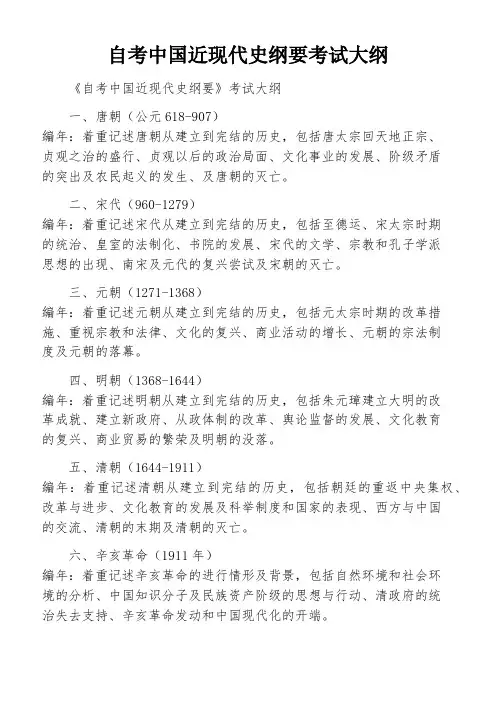 自考中国近现代史纲要考试大纲

《自考中国近现代史纲要》考试大纲

一、唐朝（公元 618-907）
编年：着重记述唐朝从建立到完结的历史，包括唐太宗回天地正宗、贞观之治的盛行、贞观以后的政治局面、文化事业的发展、阶级矛盾的突出及农民起义的发生、及唐朝的灭亡。

二、宋代（960-1279）
编年：着重记述宋代从建立到完结的历史，包括至德运、宋太宗时期的统治、皇室的法制化、书院的发展、宋代的文学、宗教和孔子学派思想的出现、南宋及元代的复兴尝试及宋朝的灭亡。

三、元朝（1271-1368）
编年：着重记述元朝从建立到完结的历史，包括元太宗时期的改革措施、重视宗教和法律、文化的复兴、商业活动的增长、元朝的宗法制度及元朝的落幕。

四、明朝（1368-1644）
编年：着重记述明朝从建立到完结的历史，包括朱元璋建立大明的改革成就、建立新政府、从政体制的改革、舆论监督的发展、文化教育的复兴、商业贸易的繁荣及明朝的没落。

五、清朝（1644-1911）
编年：着重记述清朝从建立到完结的历史，包括朝廷的重返中央集权、改革与进步、文化教育的发展及科举制度和国家的表现、西方与中国的交流、清朝的末期及清朝的灭亡。

六、辛亥革命（1911 年）
编年：着重记述辛亥革命的进行情形及背景，包括自然环境和社会环境的分析、中国知识分子及民族资产阶级的思想与行动、清政府的统治失去支持、辛亥革命发动和中国现代化的开端。